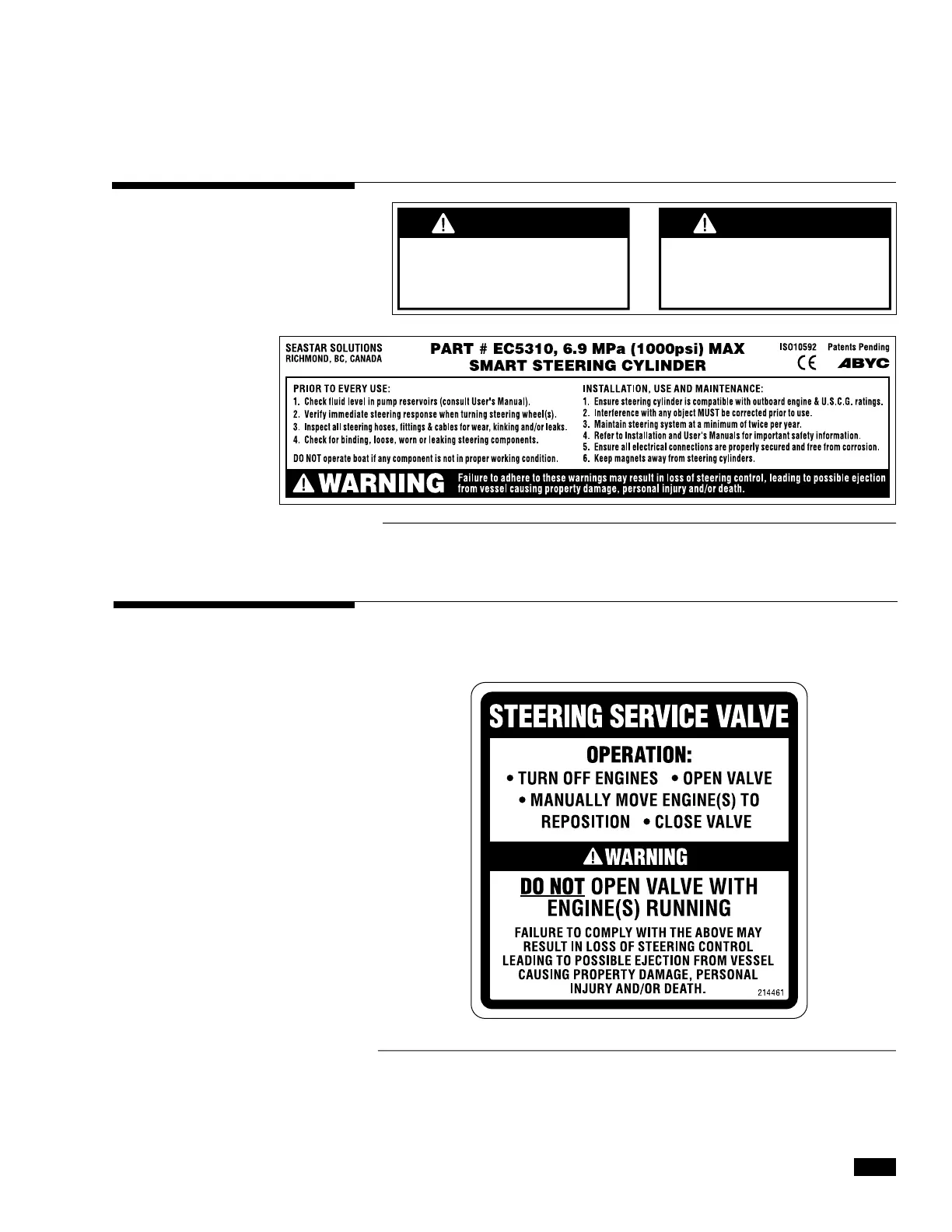 SEASTAR SOLUTIONS
RICHMOND, BC, CANADA

PART # EC5310, 6.9 MPa (1000psi) MAX
SMART STEERING CYLINDER

ISO10592 Patents Pending

CE ABYC

PRIOR TO EVERY USE:
1. Check fluid level in pump reservoirs (consult User's Manual).
2. Verify immediate steering response when turning steering wheel(s).
3. Inspect all steering hoses, fittings & cables for wear, kinking and/or leaks.
4. Check for binding, loose, worn or leaking steering components.

DO NOT operate boat if any component is not in proper working condition.

INSTALLATION, USE AND MAINTENANCE:
1. Ensure steering cylinder is compatible with outboard engine & U.S.C.G. ratings.
2. Interference with any object MUST be corrected prior to use.
3. Maintain steering system at a minimum of twice per year.
4. Refer to Installation and User's Manuals for important safety information.
5. Ensure all electrical connections are properly secured and free from corrosion.
6. Keep magnets away from steering cylinders.

WARNING Failure to adhere to these warnings may result in loss of steering control, leading to possible ejection from vessel causing property damage, personal injury and/or death.

STEERING SERVICE VALVE

OPERATION:
• TURN OFF ENGINES • OPEN VALVE
• MANUALLY MOVE ENGINE(S) TO REPOSITION • CLOSE VALVE

WARNING

DO NOT OPEN VALVE WITH ENGINE(S) RUNNING

FAILURE TO COMPLY WITH THE ABOVE MAY RESULT IN LOSS OF STEERING CONTROL LEADING TO POSSIBLE EJECTION FROM VESSEL CAUSING PROPERTY DAMAGE, PERSONAL INJURY AND/OR DEATH.

214461